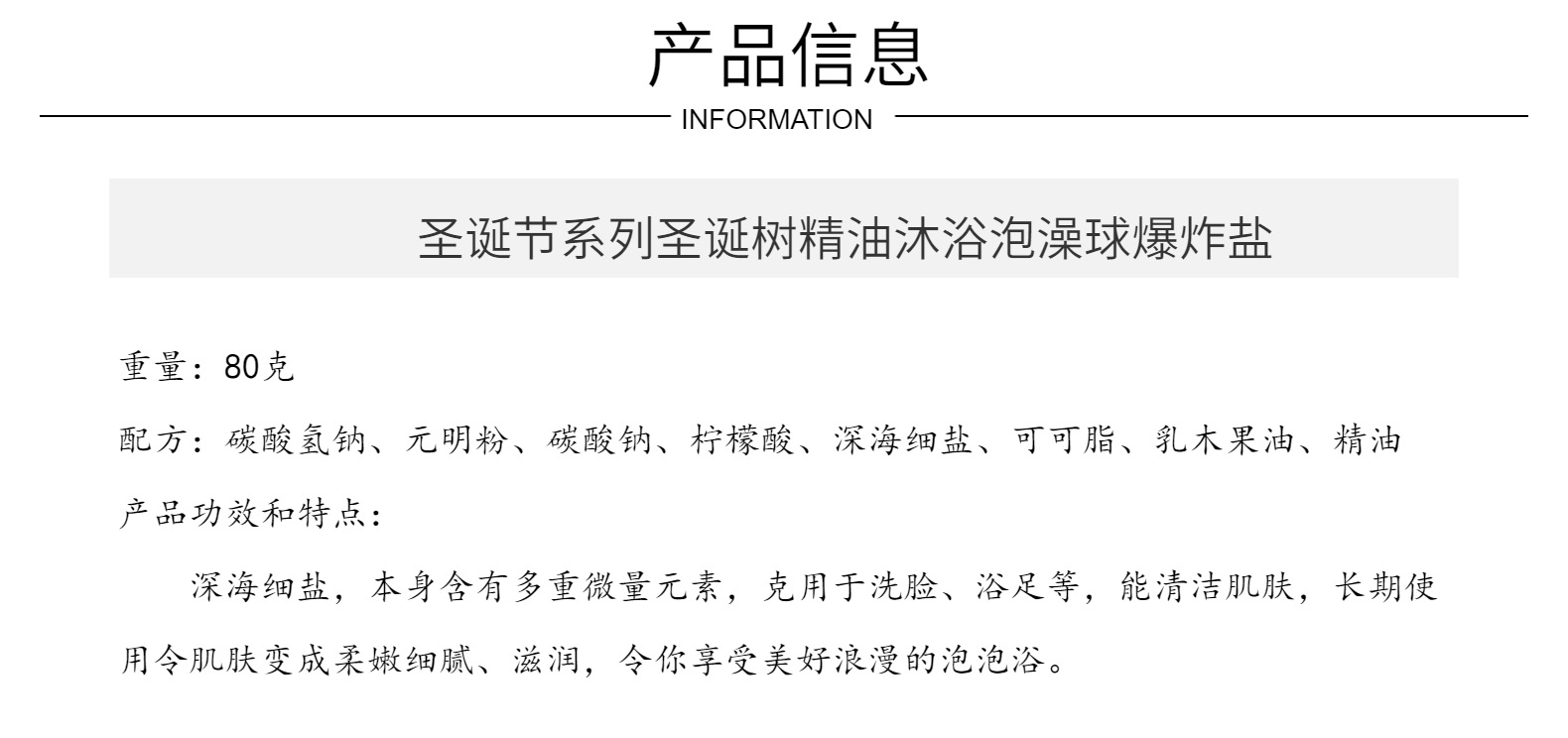 产品信息
INFORMATION

圣诞节系列圣诞树精油沐浴泡澡球爆炸盐

重量：80克

配方：碳酸氢钠、元明粉、碳酸钠、柠檬酸、深海细盐、可可脂、乳木果油、精油

产品功效和特点：

深海细盐，本身含有多重微量元素，克用于洗脸、浴足等，能清洁肌肤，长期使用令肌肤变成柔嫩细腻、滋润，令你享受美好浪漫的泡泡浴。